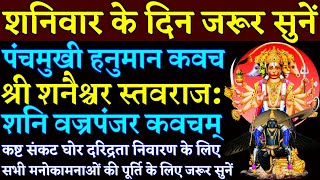 शनिवार के दिन जरूर सुनें
पंचमुखी हनुमान कवच
श्री शनैश्चर स्तवराजः
शनि वज्रपंजर कवचम्
कष्ट संकट घोर दरिद्रता निवारण के लिए
सभी मनोकामनाओं की पूर्ति के लिए जरूर सुनें